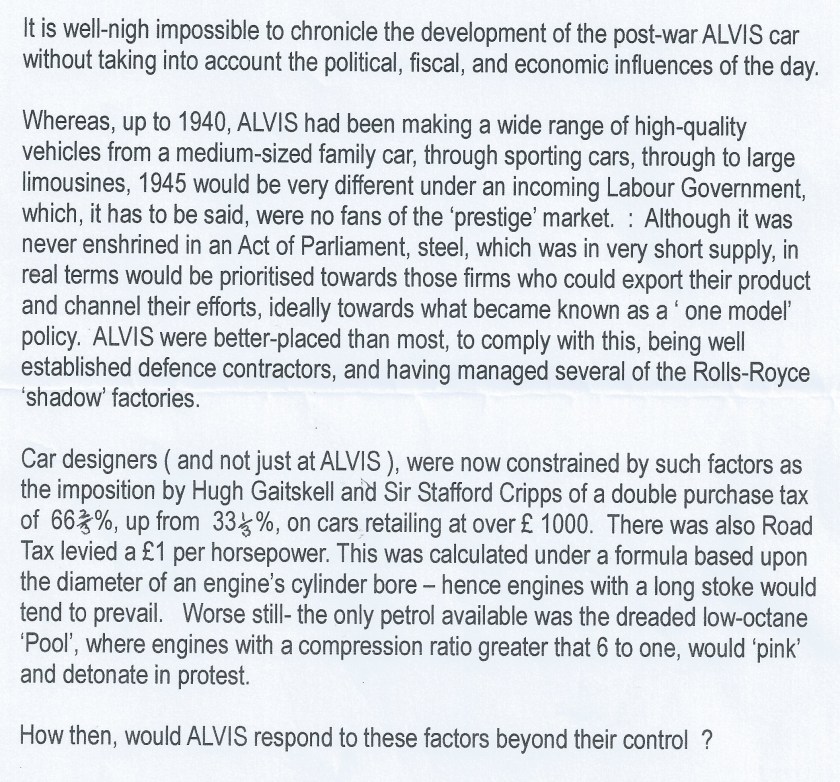 It is well-nigh impossible to chronicle the development of the post-war ALVIS car without taking into account the political, fiscal, and economic influences of the day.

Whereas, up to 1940, ALVIS had been making a wide range of high-quality vehicles from a medium-sized family car, through sporting cars, through to large limousines, 1945 would be very different under an incoming Labour Government, which, it has to be said, were no fans of the 'prestige' market. : Although it was never enshrined in an Act of Parliament, steel, which was in very short supply, in real terms would be prioritised towards those firms who could export their product and channel their efforts, ideally towards what became known as a ' one model' policy. ALVIS were better-placed than most, to comply with this, being well established defence contractors, and having managed several of the Rolls-Royce 'shadow' factories.

Car designers ( and not just at ALVIS ), were now constrained by such factors as the imposition by Hugh Gaitskell and Sir Stafford Cripps of a double purchase tax of $66\frac{2}{3}$%, up from $33\frac{1}{3}$%, on cars retailing at over £ 1000. There was also Road Tax levied a £1 per horsepower. This was calculated under a formula based upon the diameter of an engine's cylinder bore – hence engines with a long stoke would tend to prevail. Worse still- the only petrol available was the dreaded low-octane 'Pool', where engines with a compression ratio greater that 6 to one, would 'pink' and detonate in protest.

How then, would ALVIS respond to these factors beyond their control ?